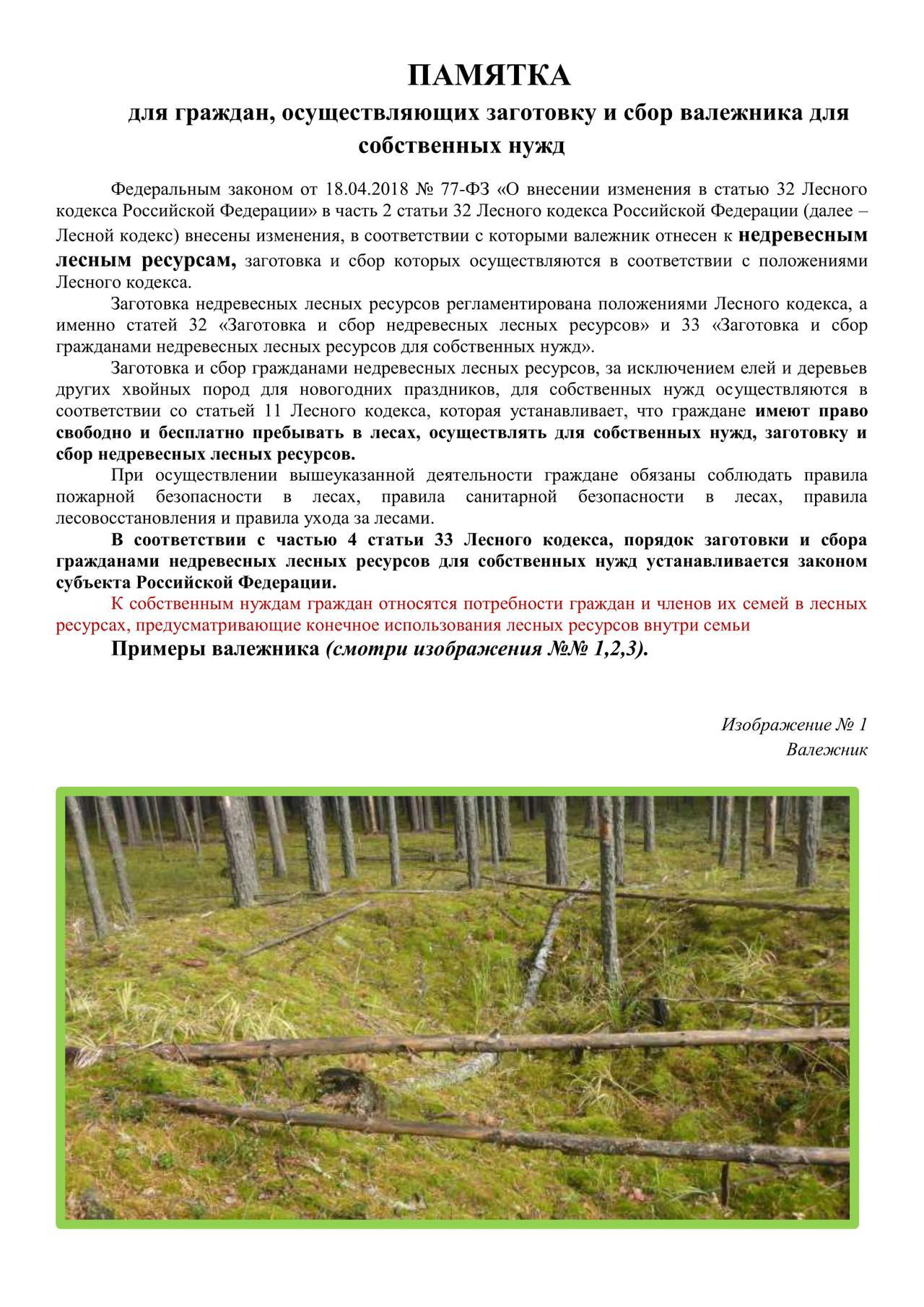 ПАМЯТКА
для граждан, осуществляющих заготовку и сбор валежника для собственных нужд

Федеральным законом от 18.04.2018 № 77-ФЗ «О внесении изменения в статью 32 Лесного кодекса Российской Федерации» в часть 2 статьи 32 Лесного кодекса Российской Федерации (далее – Лесной кодекс) внесены изменения, в соответствии с которыми валежник отнесен к недревесным лесным ресурсам, заготовка и сбор которых осуществляются в соответствии с положениями Лесного кодекса.

Заготовка недревесных лесных ресурсов регламентирована положениями Лесного кодекса, а именно статей 32 «Заготовка и сбор недревесных лесных ресурсов» и 33 «Заготовка и сбор гражданами недревесных лесных ресурсов для собственных нужд».

Заготовка и сбор гражданами недревесных лесных ресурсов, за исключением елей и деревьев других хвойных пород для новогодних праздников, для собственных нужд осуществляются в соответствии со статьей 11 Лесного кодекса, которая устанавливает, что граждане имеют право свободно и бесплатно пребывать в лесах, осуществлять для собственных нужд, заготовку и сбор недревесных лесных ресурсов.

При осуществлении вышеуказанной деятельности граждане обязаны соблюдать правила пожарной безопасности в лесах, правила санитарной безопасности в лесах, правила лесовосстановления и правила ухода за лесами.

В соответствии с частью 4 статьи 33 Лесного кодекса, порядок заготовки и сбора гражданами недревесных лесных ресурсов для собственных нужд устанавливается законом субъекта Российской Федерации.

К собственным нуждам граждан относятся потребности граждан и членов их семей в лесных ресурсах, предусматривающие конечное использования лесных ресурсов внутри семьи

Примеры валежника (смотри изображения №№ 1,2,3).

Изображение № 1
Валежник